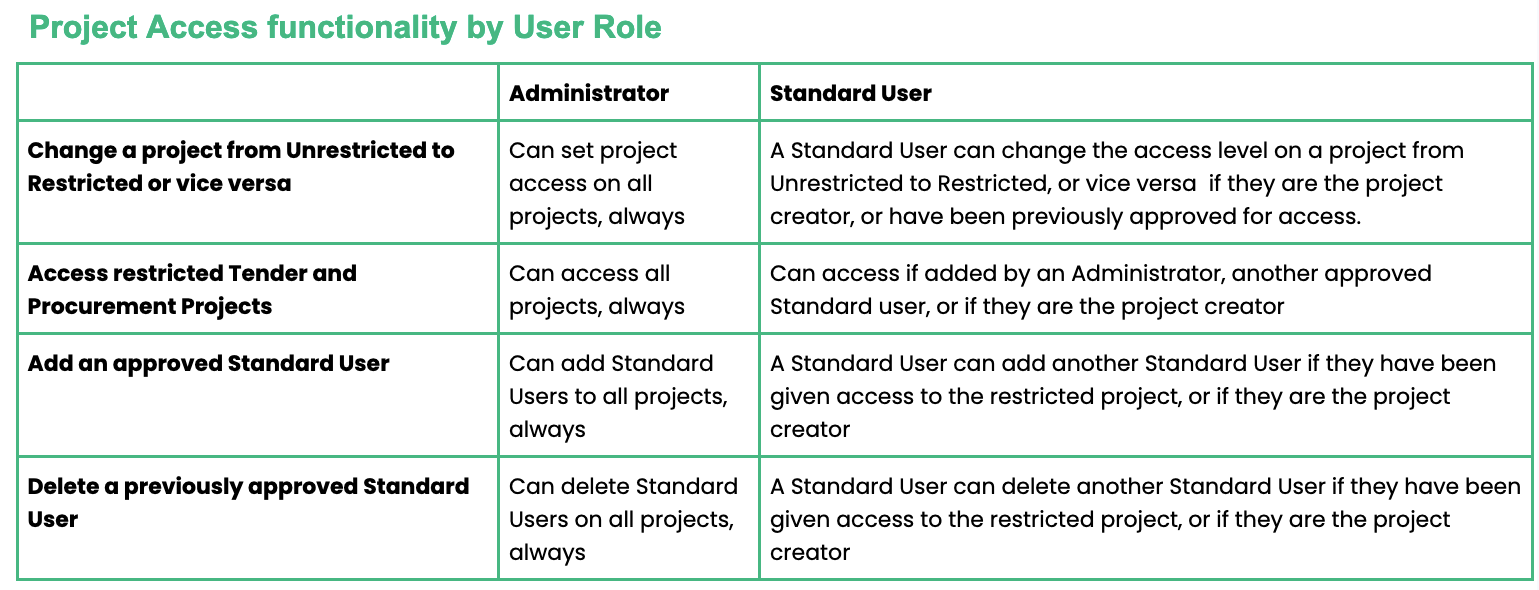 Project Access functionality by User Role

| | Administrator | Standard User |
|---|---|---|
| Change a project from Unrestricted to Restricted or vice versa | Can set project access on all projects, always | A Standard User can change the access level on a project from Unrestricted to Restricted, or vice versa if they are the project creator, or have been previously approved for access. |
| Access restricted Tender and Procurement Projects | Can access all projects, always | Can access if added by an Administrator, another approved Standard user, or if they are the project creator |
| Add an approved Standard User | Can add Standard Users to all projects, always | A Standard User can add another Standard User if they have been given access to the restricted project, or if they are the project creator |
| Delete a previously approved Standard User | Can delete Standard Users on all projects, always | A Standard User can delete another Standard User if they have been given access to the restricted project, or if they are the project creator |